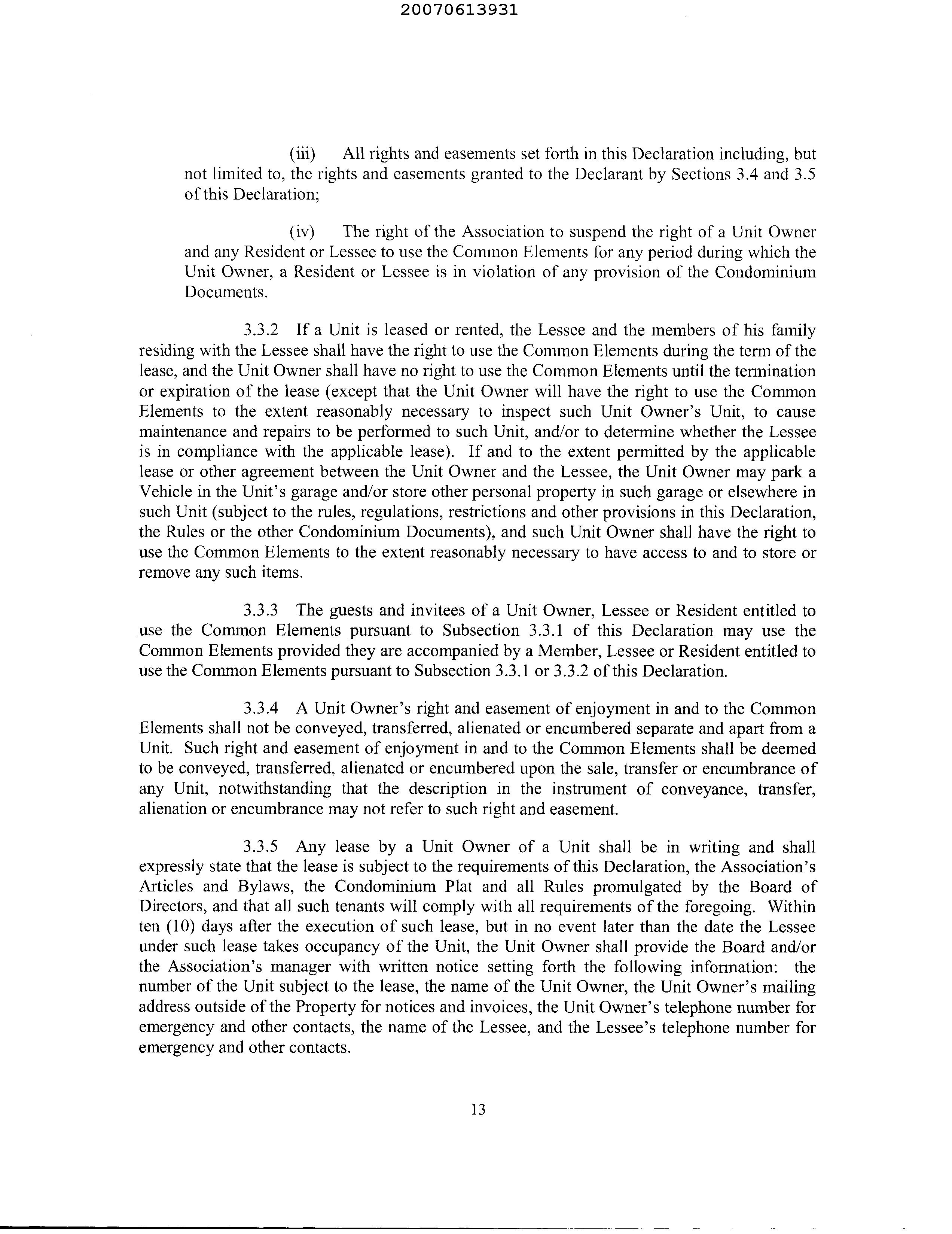 20070613931

(iii) All rights and easements set forth in this Declaration including, but not limited to, the rights and easements granted to the Declarant by Sections 3.4 and 3.5 of this Declaration;

(iv) The right of the Association to suspend the right of a Unit Owner and any Resident or Lessee to use the Common Elements for any period during which the Unit Owner, a Resident or Lessee is in violation of any provision of the Condominium Documents.

3.3.2 If a Unit is leased or rented, the Lessee and the members of his family residing with the Lessee shall have the right to use the Common Elements during the term of the lease, and the Unit Owner shall have no right to use the Common Elements until the termination or expiration of the lease (except that the Unit Owner will have the right to use the Common Elements to the extent reasonably necessary to inspect such Unit Owner's Unit, to cause maintenance and repairs to be performed to such Unit, and/or to determine whether the Lessee is in compliance with the applicable lease). If and to the extent permitted by the applicable lease or other agreement between the Unit Owner and the Lessee, the Unit Owner may park a Vehicle in the Unit's garage and/or store other personal property in such garage or elsewhere in such Unit (subject to the rules, regulations, restrictions and other provisions in this Declaration, the Rules or the other Condominium Documents), and such Unit Owner shall have the right to use the Common Elements to the extent reasonably necessary to have access to and to store or remove any such items.

3.3.3 The guests and invitees of a Unit Owner, Lessee or Resident entitled to use the Common Elements pursuant to Subsection 3.3.1 of this Declaration may use the Common Elements provided they are accompanied by a Member, Lessee or Resident entitled to use the Common Elements pursuant to Subsection 3.3.1 or 3.3.2 of this Declaration.

3.3.4 A Unit Owner's right and easement of enjoyment in and to the Common Elements shall not be conveyed, transferred, alienated or encumbered separate and apart from a Unit. Such right and easement of enjoyment in and to the Common Elements shall be deemed to be conveyed, transferred, alienated or encumbered upon the sale, transfer or encumbrance of any Unit, notwithstanding that the description in the instrument of conveyance, transfer, alienation or encumbrance may not refer to such right and easement.

3.3.5 Any lease by a Unit Owner of a Unit shall be in writing and shall expressly state that the lease is subject to the requirements of this Declaration, the Association's Articles and Bylaws, the Condominium Plat and all Rules promulgated by the Board of Directors, and that all such tenants will comply with all requirements of the foregoing. Within ten (10) days after the execution of such lease, but in no event later than the date the Lessee under such lease takes occupancy of the Unit, the Unit Owner shall provide the Board and/or the Association's manager with written notice setting forth the following information: the number of the Unit subject to the lease, the name of the Unit Owner, the Unit Owner's mailing address outside of the Property for notices and invoices, the Unit Owner's telephone number for emergency and other contacts, the name of the Lessee, and the Lessee's telephone number for emergency and other contacts.

13